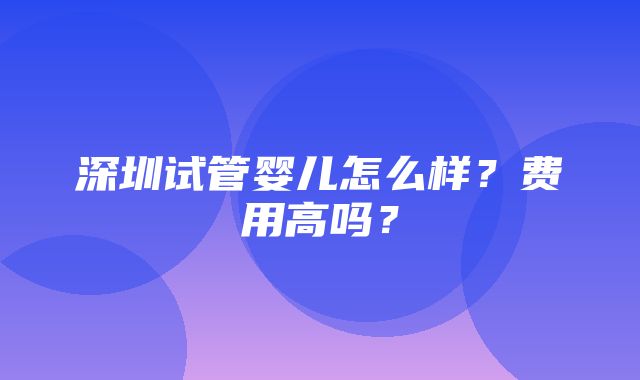 深圳试管婴儿怎么样？费用高吗？